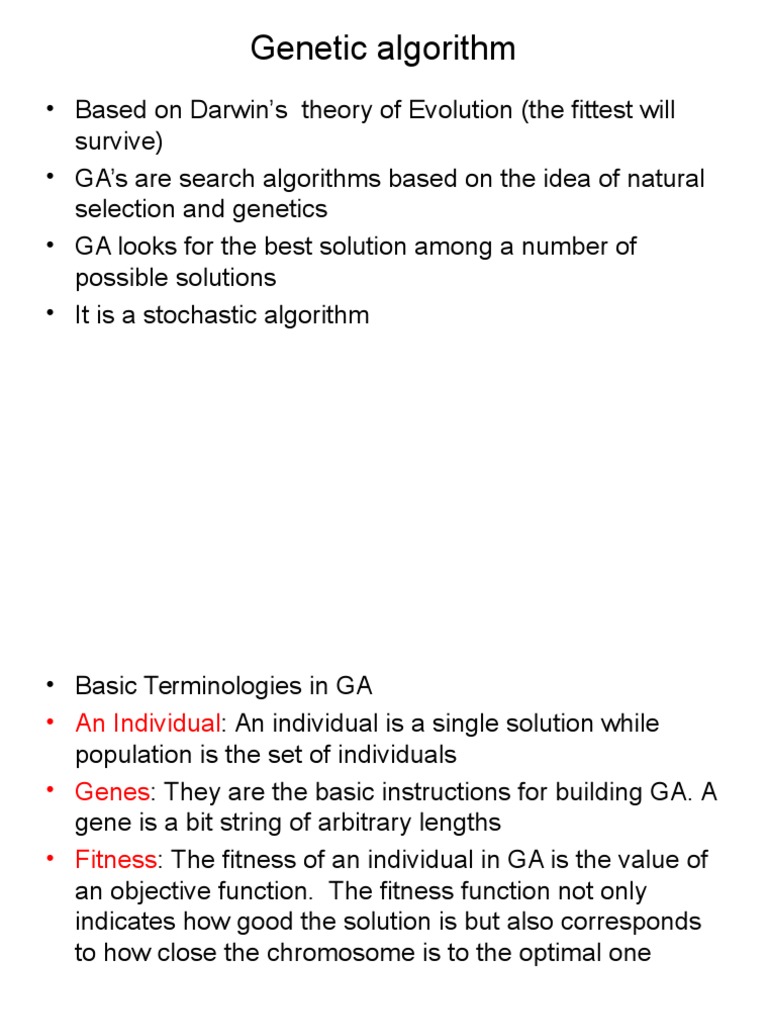 Genetic algorithm

• Based on Darwin's theory of Evolution (the fittest will survive)
• GA's are search algorithms based on the idea of natural selection and genetics
• GA looks for the best solution among a number of possible solutions
• It is a stochastic algorithm

• Basic Terminologies in GA
• An Individual: An individual is a single solution while population is the set of individuals
• Genes: They are the basic instructions for building GA. A gene is a bit string of arbitrary lengths
• Fitness: The fitness of an individual in GA is the value of an objective function. The fitness function not only indicates how good the solution is but also corresponds to how close the chromosome is to the optimal one